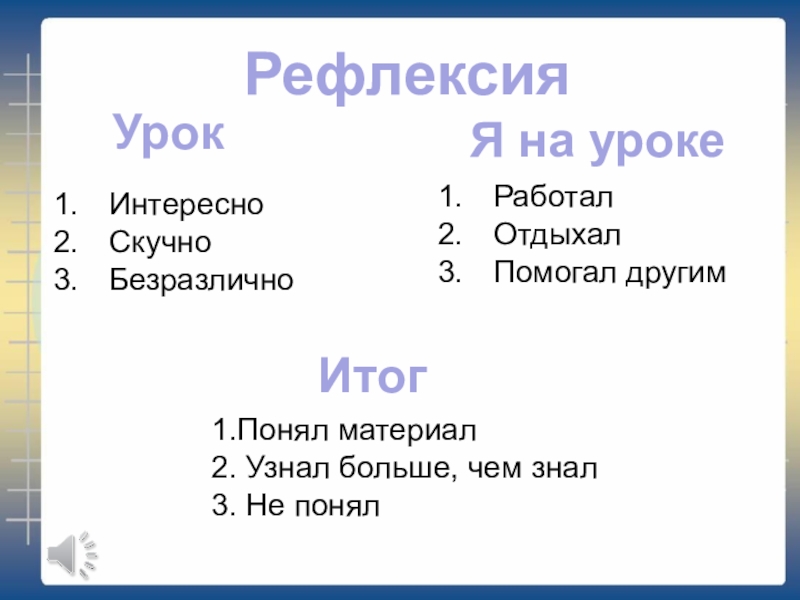 Рефлексия

Урок

1. Интересно
2. Скучно
3. Безразлично

Я на уроке

1. Работал
2. Отдыхал
3. Помогал другим

Итог

1.Понял материал
2. Узнал больше, чем знал
3. Не понял